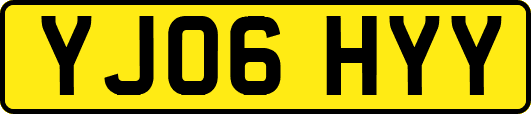 YJ06 HYY